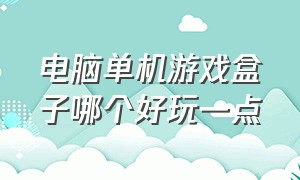 电脑单机游戏盒子哪个好玩一点